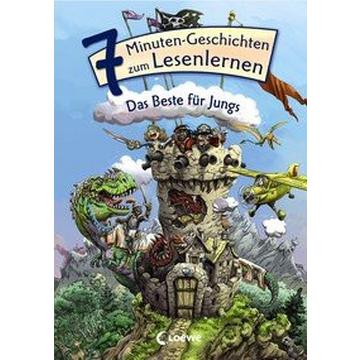 7 Minuten-Geschichten zum Lesenlernen

Das Beste für Jungs

Loewe